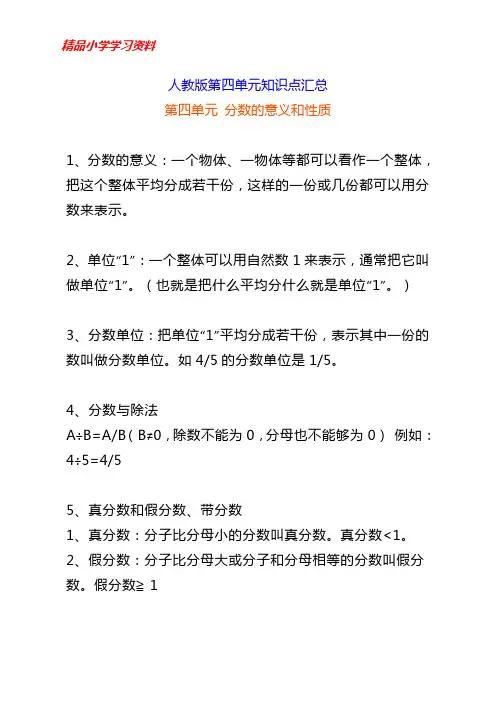 精品小学学习资料

人教版第四单元知识点汇总
第四单元 分数的意义和性质

1、分数的意义：一个物体、一物体等都可以看作一个整体，把这个整体平均分成若干份，这样的一份或几份都可以用分数来表示。

2、单位“1”：一个整体可以用自然数 1 来表示，通常把它叫做单位“1”。（也就是把什么平均分什么就是单位“1”。）

3、分数单位：把单位“1”平均分成若干份，表示其中一份的数叫做分数单位。如 4/5 的分数单位是 1/5。

4、分数与除法
A÷B=A/B（B≠0，除数不能为 0，分母也不能够为 0） 例如：4÷5=4/5

5、真分数和假分数、带分数
1、真分数：分子比分母小的分数叫真分数。真分数<1。
2、假分数：分子比分母大或分子和分母相等的分数叫假分数。假分数≧ 1